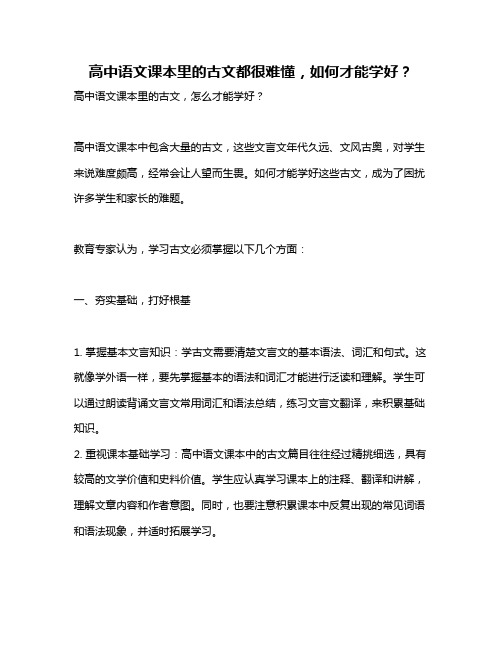 高中语文课本里的古文都很难懂，如何才能学好？

高中语文课本里的古文，怎么才能学好？

高中语文课本中包含大量的古文，这些文言文年代久远、文风古奥，对学生来说难度颇高，经常会让人望而生畏。如何才能学好这些古文，成为了困扰许多学生和家长的难题。

教育专家认为，学习古文必须掌握以下几个方面：

一、夯实基础，打好根基

1. 掌握基本文言知识：学古文需要清楚文言文的基本语法、词汇和句式。这就像学外语一样，要先掌握基本的语法和词汇才能进行泛读和理解。学生可以通过朗读背诵文言文常用词汇和语法总结，练习文言文翻译，来积累基础知识。
2. 重视课本基础学习：高中语文课本中的古文篇目往往经过精挑细选，具有较高的文学价值和史料价值。学生应认真学习课本上的注释、翻译和讲解，理解文章内容和作者意图。同时，也要注意积累课本中反复出现的常见词语和语法现象，并适时拓展学习。